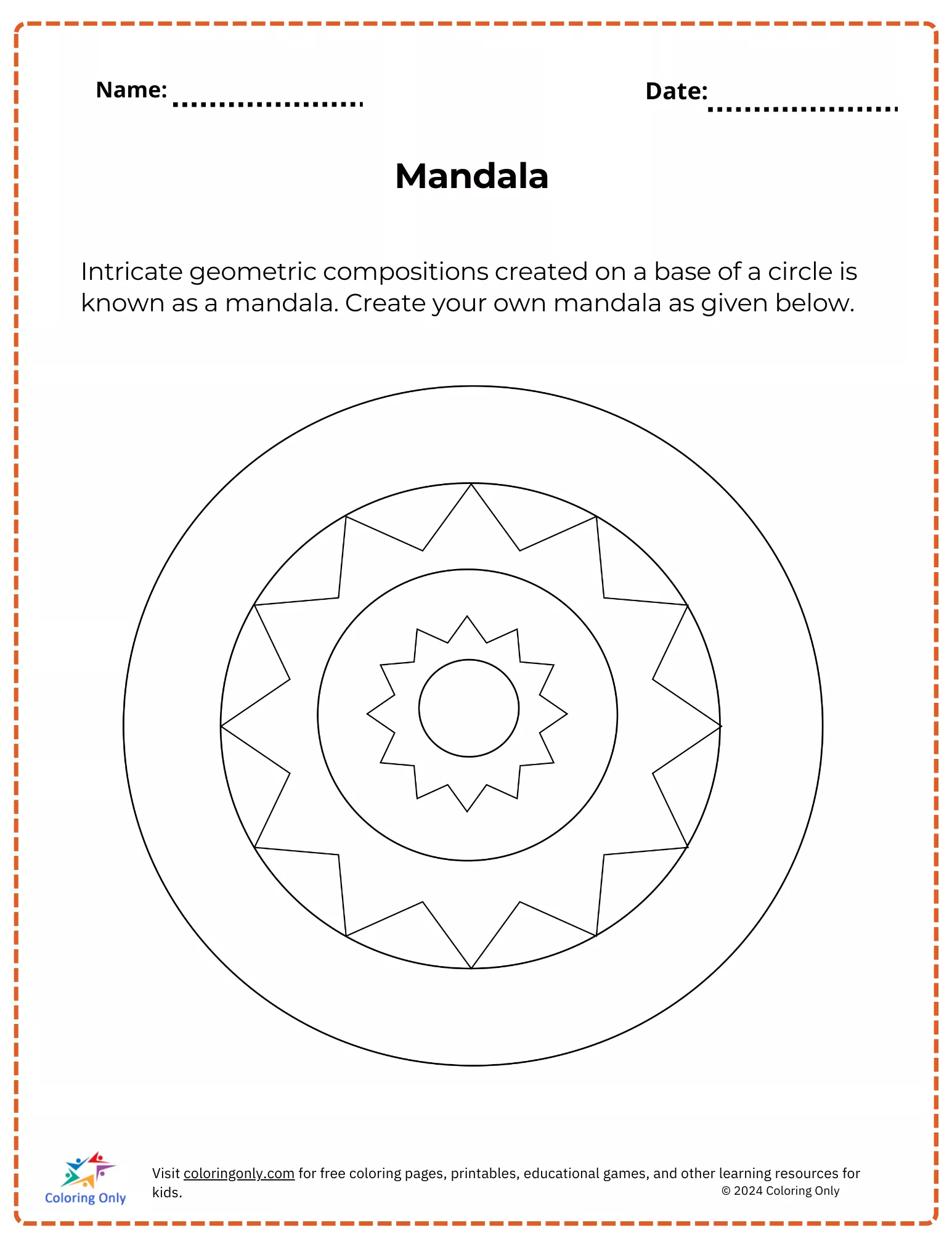 Name: ....................

Date: ....................

Mandala

Intricate geometric compositions created on a base of a circle is known as a mandala. Create your own mandala as given below.

Coloring Only

Visit coloringonly.com for free coloring pages, printables, educational games, and other learning resources for kids.

© 2024 Coloring Only